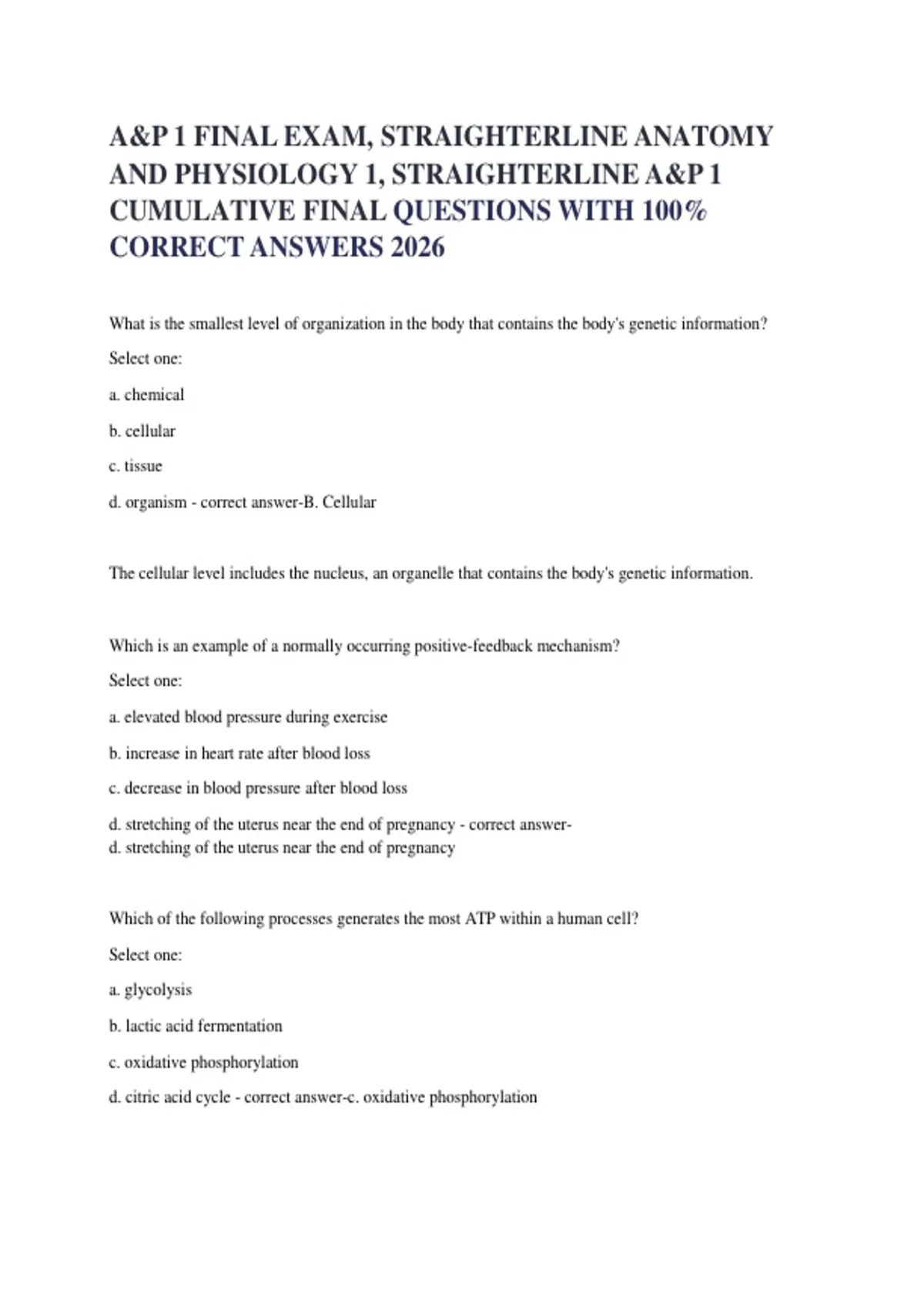 A&P 1 FINAL EXAM, STRAIGHTERLINE ANATOMY AND PHYSIOLOGY 1, STRAIGHTERLINE A&P 1 CUMULATIVE FINAL QUESTIONS WITH 100% CORRECT ANSWERS 2026

What is the smallest level of organization in the body that contains the body's genetic information?

Select one:

a. chemical

b. cellular

c. tissue

d. organism - correct answer-B. Cellular

The cellular level includes the nucleus, an organelle that contains the body's genetic information.

Which is an example of a normally occurring positive-feedback mechanism?

Select one:

a. elevated blood pressure during exercise

b. increase in heart rate after blood loss

c. decrease in blood pressure after blood loss

d. stretching of the uterus near the end of pregnancy - correct answer-
d. stretching of the uterus near the end of pregnancy

Which of the following processes generates the most ATP within a human cell?

Select one:

a. glycolysis

b. lactic acid fermentation

c. oxidative phosphorylation

d. citric acid cycle - correct answer-c. oxidative phosphorylation